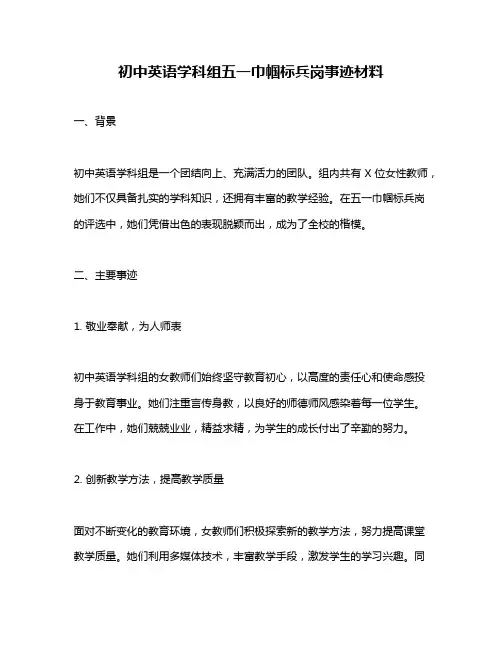 初中英语学科组五一巾帼标兵岗事迹材料

一、背景

初中英语学科组是一个团结向上、充满活力的团队。组内共有 X 位女性教师，她们不仅具备扎实的学科知识，还拥有丰富的教学经验。在五一巾帼标兵岗的评选中，她们凭借出色的表现脱颖而出，成为了全校的楷模。

二、主要事迹

1. 敬业奉献，为人师表

初中英语学科组的女教师们始终坚守教育初心，以高度的责任心和使命感投身于教育事业。她们注重言传身教，以良好的师德师风感染着每一位学生。在工作中，她们兢兢业业，精益求精，为学生的成长付出了辛勤的努力。

2. 创新教学方法，提高教学质量

面对不断变化的教育环境，女教师们积极探索新的教学方法，努力提高课堂教学质量。她们利用多媒体技术，丰富教学手段，激发学生的学习兴趣。同